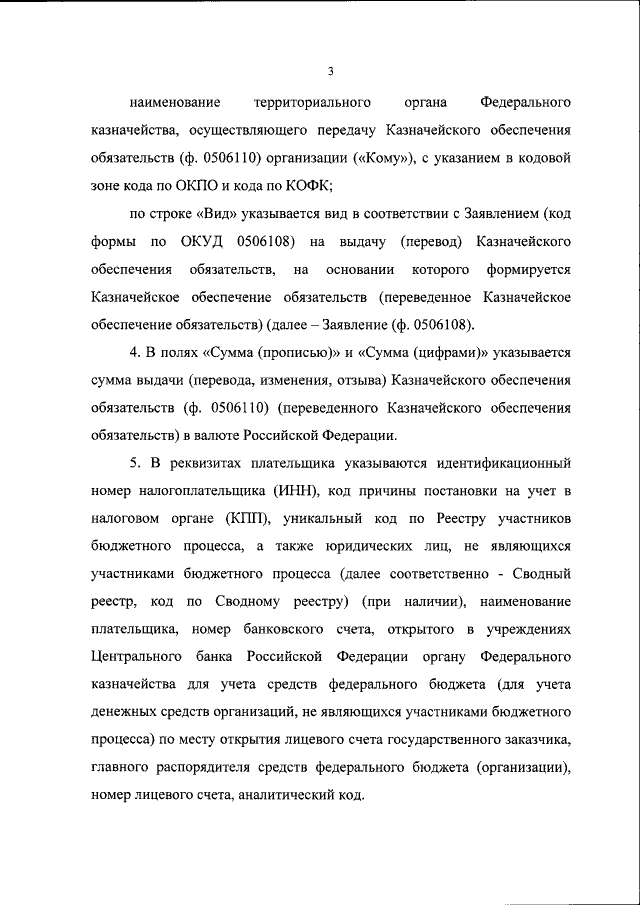 3

наименование территориального органа Федерального казначейства, осуществляющего передачу Казначейского обеспечения обязательств (ф. 0506110) организации («Кому»), с указанием в кодовой зоне кода по ОКПО и кода по КОФК;

по строке «Вид» указывается вид в соответствии с Заявлением (код формы по ОКУД 0506108) на выдачу (перевод) Казначейского обеспечения обязательств, на основании которого формируется Казначейское обеспечение обязательств (переведенное Казначейское обеспечение обязательств) (далее – Заявление (ф. 0506108).

4. В полях «Сумма (прописью)» и «Сумма (цифрами)» указывается сумма выдачи (перевода, изменения, отзыва) Казначейского обеспечения обязательств (ф. 0506110) (переведенного Казначейского обеспечения обязательств) в валюте Российской Федерации.

5. В реквизитах плательщика указываются идентификационный номер налогоплательщика (ИНН), код причины постановки на учет в налоговом органе (КПП), уникальный код по Реестру участников бюджетного процесса, а также юридических лиц, не являющихся участниками бюджетного процесса (далее соответственно - Сводный реестр, код по Сводному реестру) (при наличии), наименование плательщика, номер банковского счета, открытого в учреждениях Центрального банка Российской Федерации органу Федерального казначейства для учета средств федерального бюджета (для учета денежных средств организаций, не являющихся участниками бюджетного процесса) по месту открытия лицевого счета государственного заказчика, главного распорядителя средств федерального бюджета (организации), номер лицевого счета, аналитический код.